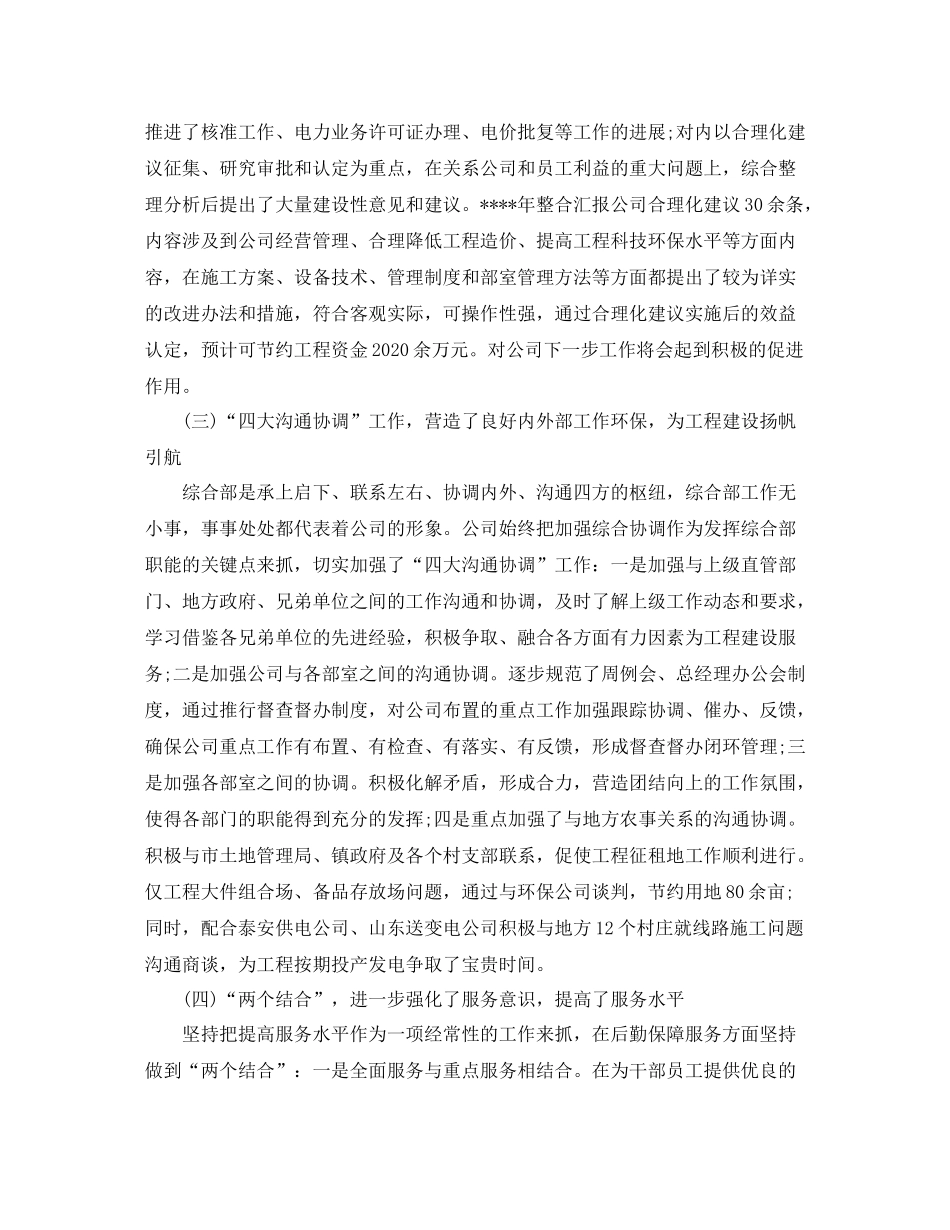 推进了核准工作、电力业务许可证办理、电价批复等工作的进展;对内以合理化建议征集、研究审批和认定为重点，在关系公司和员工利益的重大问题上，综合整理分析后提出了大量建设性意见和建议。****年整合汇报公司合理化建议30余条，内容涉及到公司经营管理、合理降低工程造价、提高工程科技环保水平等方面内容，在施工方案、设备技术、管理制度和部室管理方法等方面都提出了较为详实的改进办法和措施，符合客观实际，可操作性强，通过合理化建议实施后的效益认定，预计可节约工程资金2020余万元。对公司下一步工作将会起到积极的促进作用。

(三)“四大沟通协调”工作，营造了良好内外部工作环保，为工程建设扬帆引航

综合部是承上启下、联系左右、协调内外、沟通四方的枢纽，综合部工作无小事，事事处处都代表着公司的形象。公司始终把加强综合协调作为发挥综合部职能的关键点来抓，切实加强了“四大沟通协调”工作：一是加强与上级直管部门、地方政府、兄弟单位之间的工作沟通和协调，及时了解上级工作动态和要求，学习借鉴各兄弟单位的先进经验，积极争取、融合各方面有力因素为工程建设服务;二是加强公司与各部室之间的沟通协调。逐步规范了周例会、总经理办公会制度，通过推行督查督办制度，对公司布置的重点工作加强跟踪协调、催办、反馈，确保公司重点工作有布置、有检查、有落实、有反馈，形成督查督办闭环管理;三是加强各部室之间的协调。积极化解矛盾，形成合力，营造团结向上的工作氛围，使得各部门的职能得到充分的发挥;四是重点加强了与地方农事关系的沟通协调。积极与市土地管理局、镇政府及各个村支部联系，促使工程征租地工作顺利进行。仅工程大件组合场、备品存放场问题，通过与环保公司谈判，节约用地80余亩;同时，配合泰安供电公司、山东送变电公司积极与地方12个村庄就线路施工问题沟通商谈，为工程按期投产发电争取了宝贵时间。

(四)“两个结合”，进一步强化了服务意识，提高了服务水平

坚持把提高服务水平作为一项经常性的工作来抓，在后勤保障服务方面坚持做到“两个结合”：一是全面服务与重点服务相结合。在为干部员工提供优良的